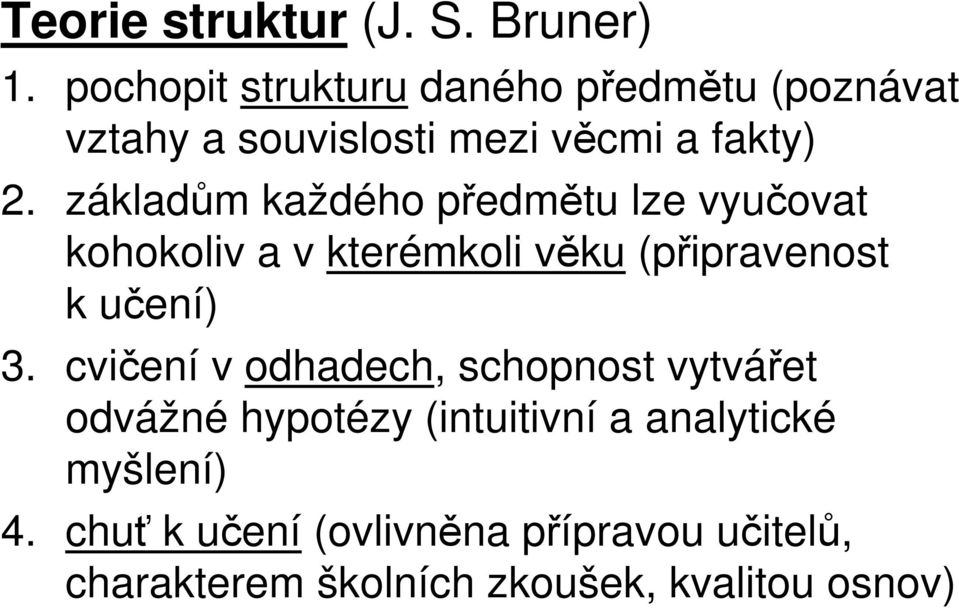 Teorie struktur (J. S. Bruner)

1. pochopit strukturu daného předmětu (poznávat vztahy a souvislosti mezi věcmi a fakty)

2. základům každého předmětu lze vyučovat kohokoliv a v kterémkoli věku (připravenost k učení)

3. cvičení v odhadech, schopnost vytvářet odvážné hypotézy (intuitivní a analytické myšlení)

4. chuť k učení (ovlivněna přípravou učitelů, charakterem školních zkoušek, kvalitou osnov)